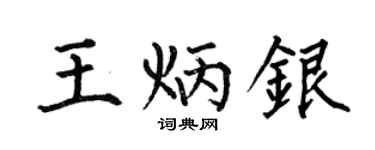 王炳銀
词典网